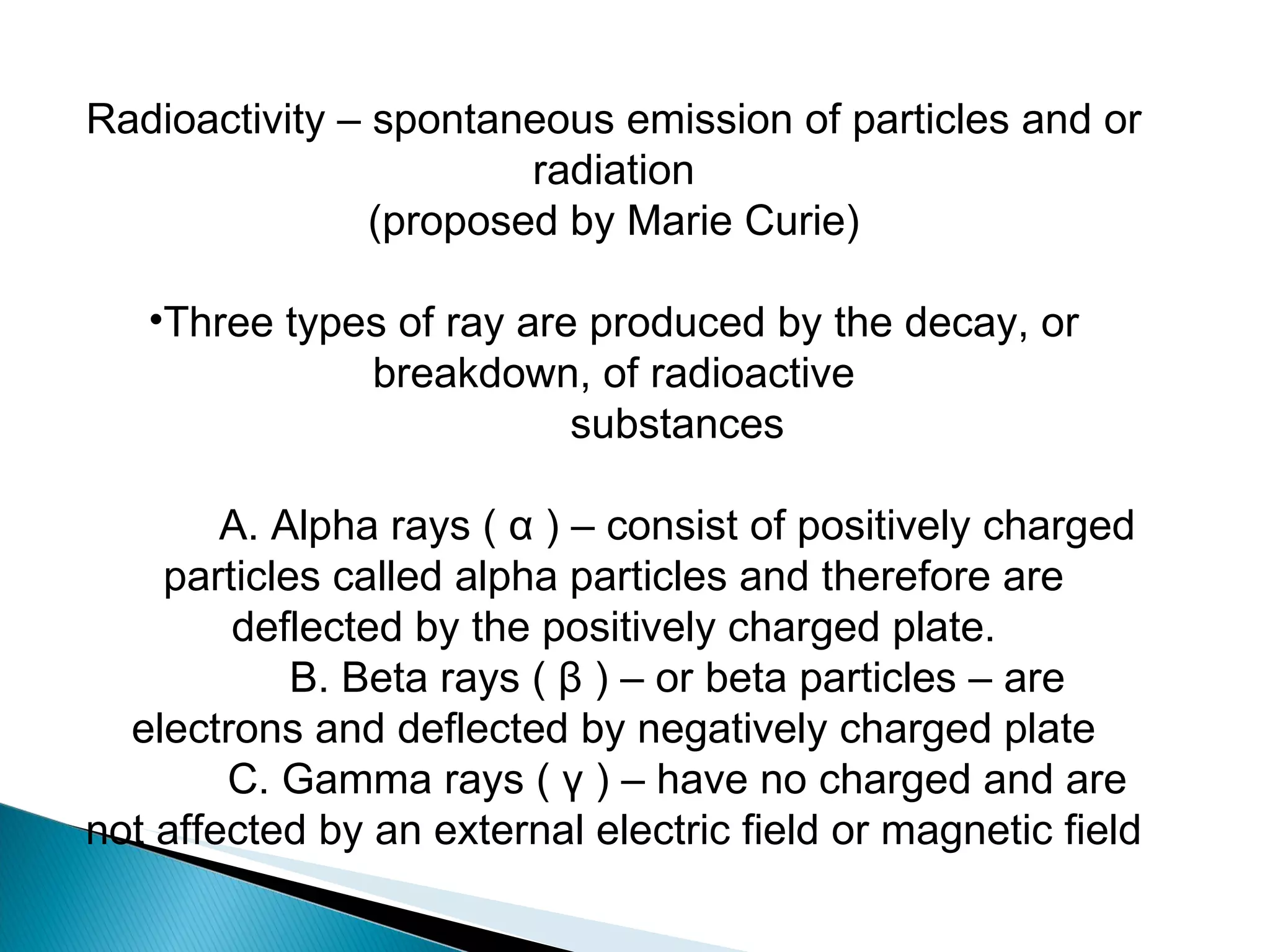 Radioactivity – spontaneous emission of particles and or radiation
(proposed by Marie Curie)

•Three types of ray are produced by the decay, or breakdown, of radioactive substances

A. Alpha rays ( α ) – consist of positively charged particles called alpha particles and therefore are deflected by the positively charged plate.
B. Beta rays ( β ) – or beta particles – are electrons and deflected by negatively charged plate
C. Gamma rays ( γ ) – have no charged and are not affected by an external electric field or magnetic field